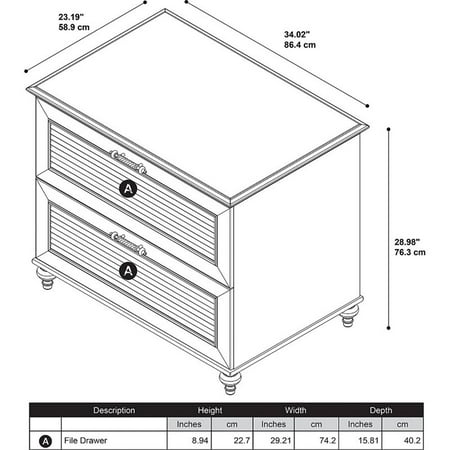 23.19"
58.9 cm

34.02"
86.4 cm

28.98"
76.3 cm

A

A

| | Description | Height | | Width | | Depth | |
|---|---|---|---|---|---|---|---|
| | | Inches | cm | Inches | cm | Inches | cm |
| A | File Drawer | 8.94 | 22.7 | 29.21 | 74.2 | 15.81 | 40.2 |